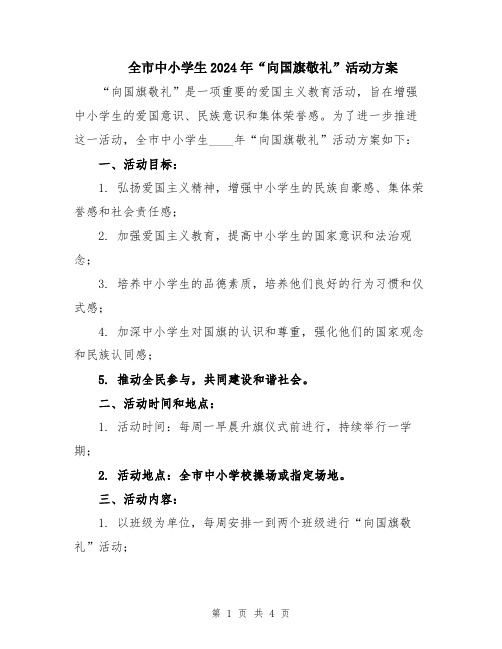 全市中小学生2024年“向国旗敬礼”活动方案

“向国旗敬礼”是一项重要的爱国主义教育活动，旨在增强中小学生的爱国意识、民族意识和集体荣誉感。为了进一步推进这一活动，全市中小学生____年“向国旗敬礼”活动方案如下：

一、活动目标：

1. 弘扬爱国主义精神，增强中小学生的民族自豪感、集体荣誉感和社会责任感；

2. 加强爱国主义教育，提高中小学生的国家意识和法治观念；

3. 培养中小学生的品德素质，培养他们良好的行为习惯和仪式感；

4. 加深中小学生对国旗的认识和尊重，强化他们的国家观念和民族认同感；

5. 推动全民参与，共同建设和谐社会。

二、活动时间和地点：

1. 活动时间：每周一早晨升旗仪式前进行，持续举行一学期；

2. 活动地点：全市中小学校操场或指定场地。

三、活动内容：

1. 以班级为单位，每周安排一到两个班级进行“向国旗敬礼”活动；

第 1 页 共 4 页